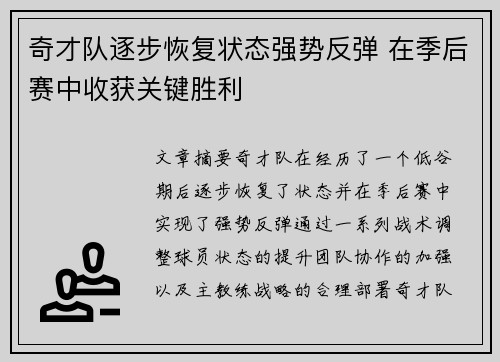 奇才队逐步恢复状态强势反弹 在季后赛中收获关键胜利

文章摘要奇才队在经历了一个低谷期后逐步恢复了状态并在季后赛中实现了强势反弹通过一系列战术调整球员状态的提升团队协作的加强以及主教练战略的合理部署奇才队